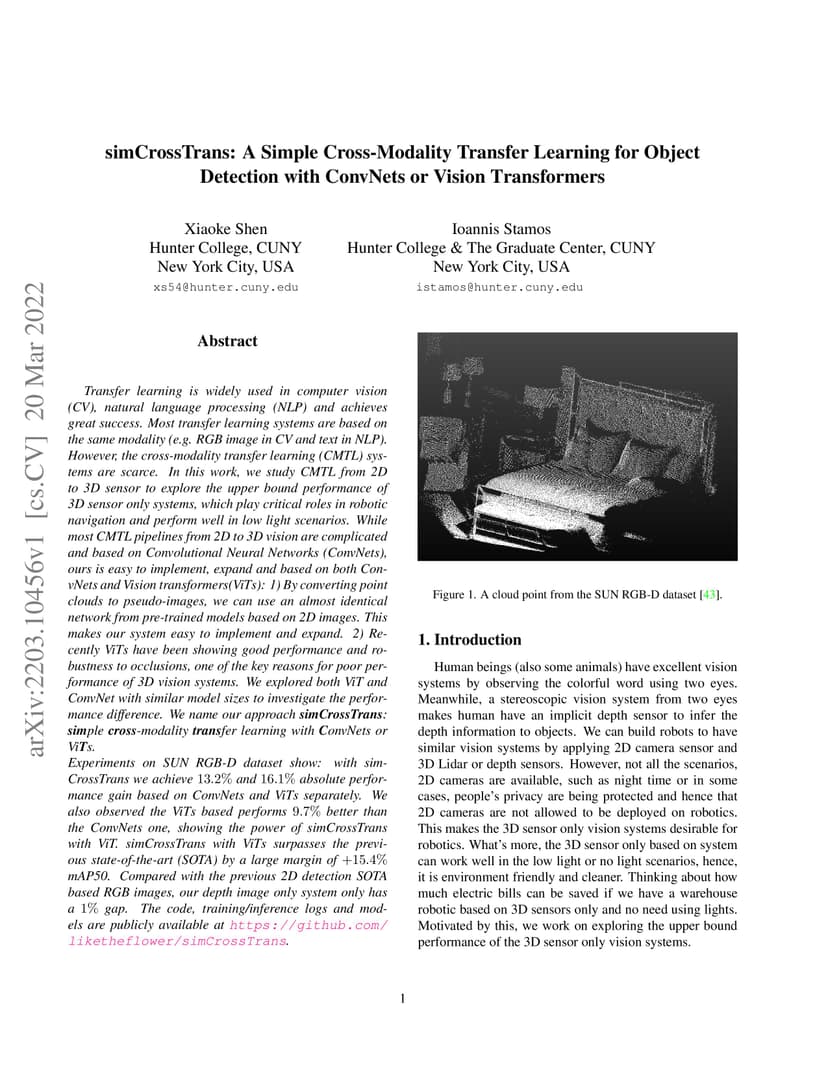 arXiv:2203.10456v1 [cs.CV] 20 Mar 2022

simCrossTrans: A Simple Cross-Modality Transfer Learning for Object Detection with ConvNets or Vision Transformers

Xiaoke Shen
Hunter College, CUNY
New York City, USA
xs54@hunter.cuny.edu

Ioannis Stamos
Hunter College & The Graduate Center, CUNY
New York City, USA
istamos@hunter.cuny.edu

Abstract

Transfer learning is widely used in computer vision (CV), natural language processing (NLP) and achieves great success. Most transfer learning systems are based on the same modality (e.g. RGB image in CV and text in NLP). However, the cross-modality transfer learning (CMTL) systems are scarce. In this work, we study CMTL from 2D to 3D sensor to explore the upper bound performance of 3D sensor only systems, which play critical roles in robotic navigation and perform well in low light scenarios. While most CMTL pipelines from 2D to 3D vision are complicated and based on Convolutional Neural Networks (ConvNets), ours is easy to implement, expand and based on both ConvNets and Vision transformers(ViTs): 1) By converting point clouds to pseudo-images, we can use an almost identical network from pre-trained models based on 2D images. This makes our system easy to implement and expand. 2) Recently ViTs have been showing good performance and robustness to occlusions, one of the key reasons for poor performance of 3D vision systems. We explored both ViT and ConvNet with similar model sizes to investigate the performance difference. We name our approach simCrossTrans: simple cross-modality transfer learning with ConvNets or ViTs.
Experiments on SUN RGB-D dataset show: with simCrossTrans we achieve $13.2\%$ and $16.1\%$ absolute performance gain based on ConvNets and ViTs separately. We also observed the ViTs based performs $9.7\%$ better than the ConvNets one, showing the power of simCrossTrans with ViT. simCrossTrans with ViTs surpasses the previous state-of-the-art (SOTA) by a large margin of $+15.4\%$ mAP50. Compared with the previous 2D detection SOTA based RGB images, our depth image only system only has a $1\%$ gap. The code, training/inference logs and models are publicly available at https://github.com/liketheflower/simCrossTrans.

Figure 1. A cloud point from the SUN RGB-D dataset [43].

1. Introduction

Human beings (also some animals) have excellent vision systems by observing the colorful word using two eyes. Meanwhile, a stereoscopic vision system from two eyes makes human have an implicit depth sensor to infer the depth information to objects. We can build robots to have similar vision systems by applying 2D camera sensor and 3D Lidar or depth sensors. However, not all the scenarios, 2D cameras are available, such as night time or in some cases, people's privacy are being protected and hence that 2D cameras are not allowed to be deployed on robotics. This makes the 3D sensor only vision systems desirable for robotics. What's more, the 3D sensor only based on system can work well in the low light or no light scenarios, hence, it is environment friendly and cleaner. Thinking about how much electric bills can be saved if we have a warehouse robotic based on 3D sensors only and no need using lights. Motivated by this, we work on exploring the upper bound performance of the 3D sensor only vision systems.

1